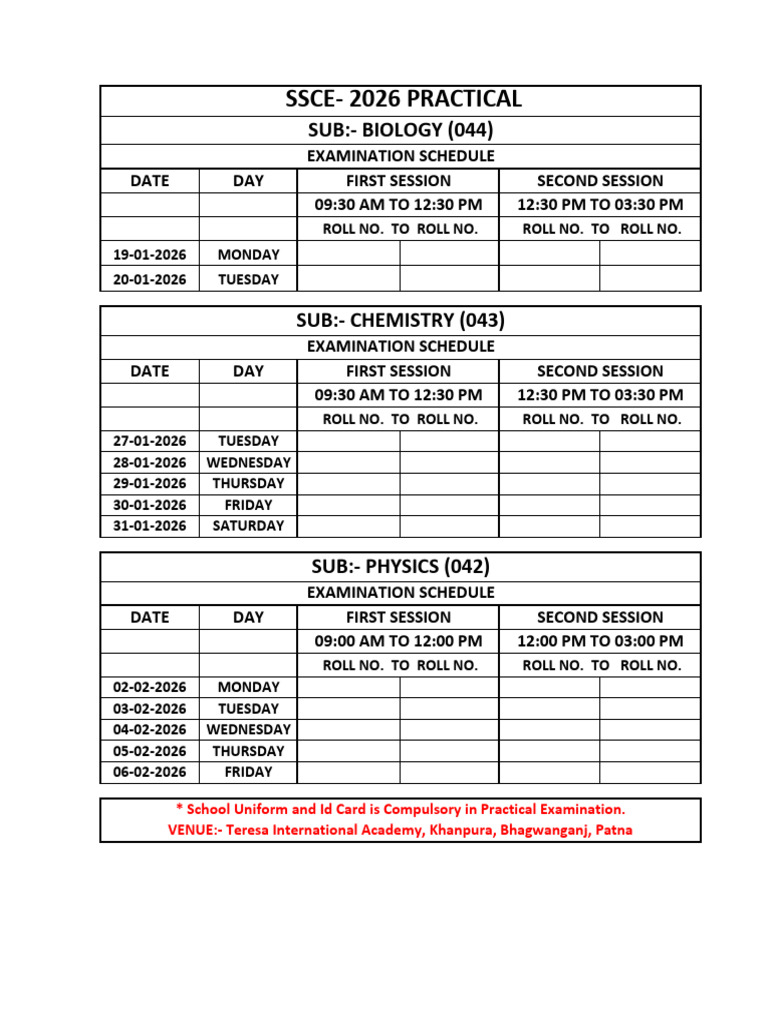 SSCE- 2026 PRACTICAL

SUB:- BIOLOGY (044)

EXAMINATION SCHEDULE

| DATE | DAY | FIRST SESSION | | SECOND SESSION | |
|---|---|---|---|---|---|
| | | 09:30 AM TO 12:30 PM | | 12:30 PM TO 03:30 PM | |
| | | ROLL NO. TO ROLL NO. | | ROLL NO. TO ROLL NO. | |
| 19-01-2026 | MONDAY | | | | |
| 20-01-2026 | TUESDAY | | | | |

SUB:- CHEMISTRY (043)

EXAMINATION SCHEDULE

| DATE | DAY | FIRST SESSION | | SECOND SESSION | |
|---|---|---|---|---|---|
| | | 09:30 AM TO 12:30 PM | | 12:30 PM TO 03:30 PM | |
| | | ROLL NO. TO ROLL NO. | | ROLL NO. TO ROLL NO. | |
| 27-01-2026 | TUESDAY | | | | |
| 28-01-2026 | WEDNESDAY | | | | |
| 29-01-2026 | THURSDAY | | | | |
| 30-01-2026 | FRIDAY | | | | |
| 31-01-2026 | SATURDAY | | | | |

SUB:- PHYSICS (042)

EXAMINATION SCHEDULE

| DATE | DAY | FIRST SESSION | | SECOND SESSION | |
|---|---|---|---|---|---|
| | | 09:00 AM TO 12:00 PM | | 12:00 PM TO 03:00 PM | |
| | | ROLL NO. TO ROLL NO. | | ROLL NO. TO ROLL NO. | |
| 02-02-2026 | MONDAY | | | | |
| 03-02-2026 | TUESDAY | | | | |
| 04-02-2026 | WEDNESDAY | | | | |
| 05-02-2026 | THURSDAY | | | | |
| 06-02-2026 | FRIDAY | | | | |

* School Uniform and Id Card is Compulsory in Practical Examination.
VENUE:- Teresa International Academy, Khanpura, Bhagwanganj, Patna